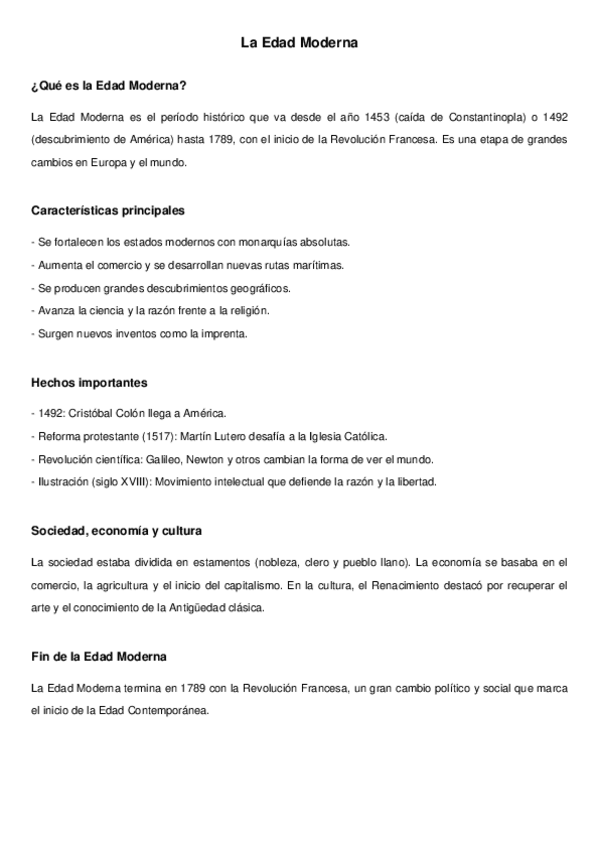 La Edad Moderna

¿Qué es la Edad Moderna?

La Edad Moderna es el período histórico que va desde el año 1453 (caída de Constantinopla) o 1492 (descubrimiento de América) hasta 1789, con el inicio de la Revolución Francesa. Es una etapa de grandes cambios en Europa y el mundo.

Características principales

- Se fortalecen los estados modernos con monarquías absolutas.
- Aumenta el comercio y se desarrollan nuevas rutas marítimas.
- Se producen grandes descubrimientos geográficos.
- Avanza la ciencia y la razón frente a la religión.
- Surgen nuevos inventos como la imprenta.

Hechos importantes

- 1492: Cristóbal Colón llega a América.
- Reforma protestante (1517): Martín Lutero desafía a la Iglesia Católica.
- Revolución científica: Galileo, Newton y otros cambian la forma de ver el mundo.
- Ilustración (siglo XVIII): Movimiento intelectual que defiende la razón y la libertad.

Sociedad, economía y cultura

La sociedad estaba dividida en estamentos (nobleza, clero y pueblo llano). La economía se basaba en el comercio, la agricultura y el inicio del capitalismo. En la cultura, el Renacimiento destacó por recuperar el arte y el conocimiento de la Antigüedad clásica.

Fin de la Edad Moderna

La Edad Moderna termina en 1789 con la Revolución Francesa, un gran cambio político y social que marca el inicio de la Edad Contemporánea.